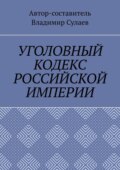 Автор-составитель
Владимир Сулаев

УГОЛОВНЫЙ КОДЕКС РОССИЙСКОЙ ИМПЕРИИ